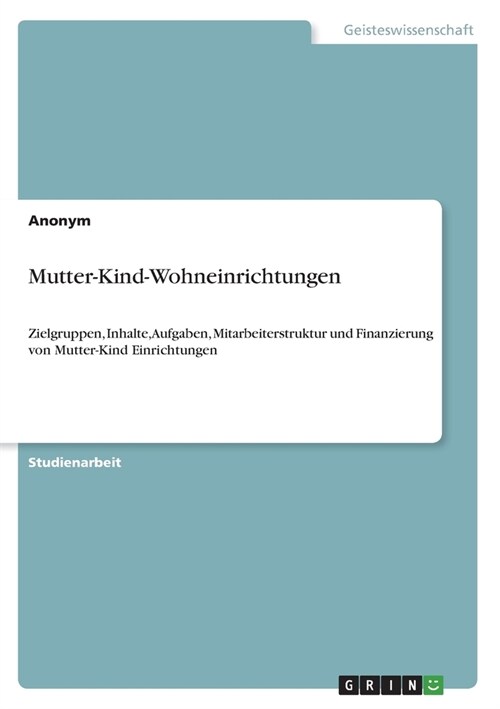 Geisteswissenschaft

Anonym

Mutter-Kind-Wohneinrichtungen

Zielgruppen, Inhalte, Aufgaben, Mitarbeiterstruktur und Finanzierung von Mutter-Kind Einrichtungen

Studienarbeit

GRIN